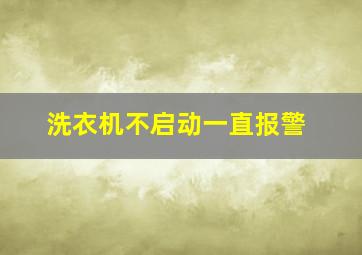 洗衣机不启动一直报警